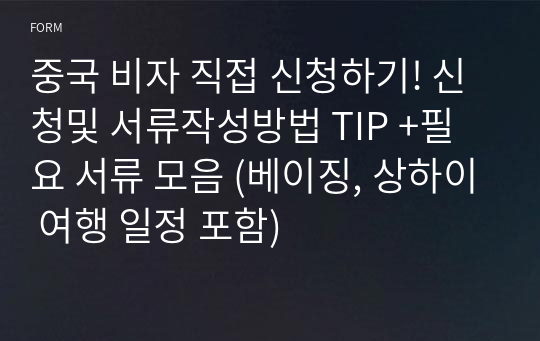 FORM

중국 비자 직접 신청하기! 신청및 서류작성방법 TIP +필요 서류 모음 (베이징, 상하이 여행 일정 포함)